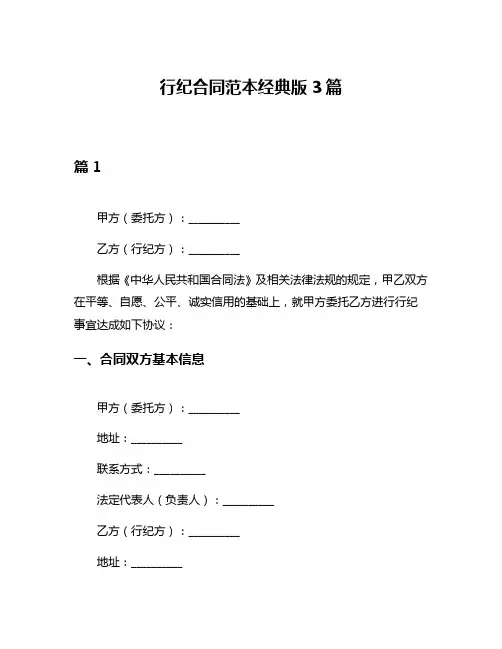 行纪合同范本经典版 3 篇

篇 1

甲方（委托方）：__________

乙方（行纪方）：__________

根据《中华人民共和国合同法》及相关法律法规的规定，甲乙双方在平等、自愿、公平、诚实信用的基础上，就甲方委托乙方进行行纪事宜达成如下协议：

一、合同双方基本信息

甲方（委托方）：__________

地址：__________

联系方式：__________

法定代表人（负责人）：__________

乙方（行纪方）：__________

地址：__________